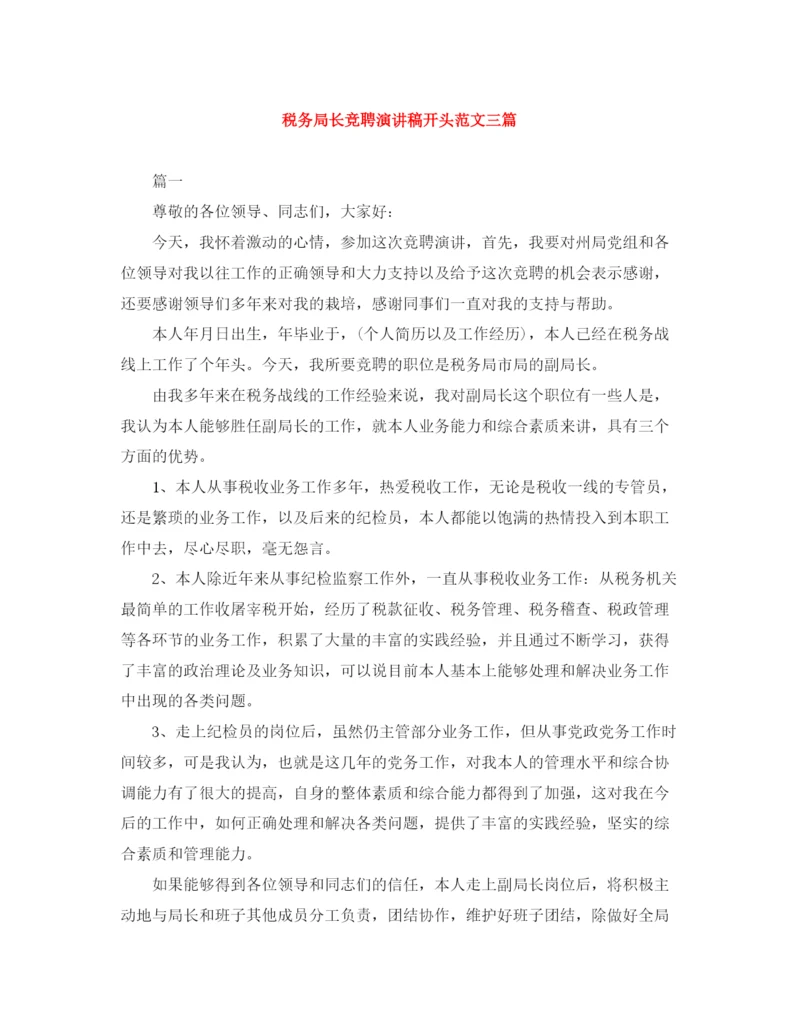 税务局长竞聘演讲稿开头范文三篇

篇一

尊敬的各位领导、同志们，大家好:

今天，我怀着激动的心情，参加这次竞聘演讲，首先，我要对州局党组和各位领导对我以往工作的正确领导和大力支持以及给予这次竞聘的机会表示感谢，还要感谢领导们多年来对我的栽培，感谢同事们一直对我的支持与帮助。

本人年月日出生，年毕业于，(个人简历以及工作经历)，本人已经在税务战线上工作了个年头。今天，我所要竞聘的职位是税务局市局的副局长。

由我多年来在税务战线的工作经验来说，我对副局长这个职位有一些人是，我认为本人能够胜任副局长的工作，就本人业务能力和综合素质来讲，具有三个方面的优势。

1、本人从事税收业务工作多年，热爱税收工作，无论是税收一线的专管员，还是繁琐的业务工作，以及后来的纪检员，本人都能以饱满的热情投入到本职工作中去，尽心尽职，毫无怨言。

2、本人除近年来从事纪检监察工作外，一直从事税收业务工作：从税务机关最简单的工作收屠宰税开始，经历了税款征收、税务管理、税务稽查、税政管理等各环节的业务工作，积累了大量的丰富的实践经验，并且通过不断学习，获得了丰富的政治理论及业务知识，可以说目前本人基本上能够处理和解决业务工作中出现的各类问题。

3、走上纪检员的岗位后，虽然仍主管部分业务工作，但从事党政党务工作时间较多，可是我认为，也就是这几年的党务工作，对我本人的管理水平和综合协调能力有了很大的提高，自身的整体素质和综合能力都得到了加强，这对我在今后的工作中，如何正确处理和解决各类问题，提供了丰富的实践经验，坚实的综合素质和管理能力。

如果能够得到各位领导和同志们的信任，本人走上副局长岗位后，将积极主动地与局长和班子其他成员分工负责，团结协作，维护好班子团结，除做好全局